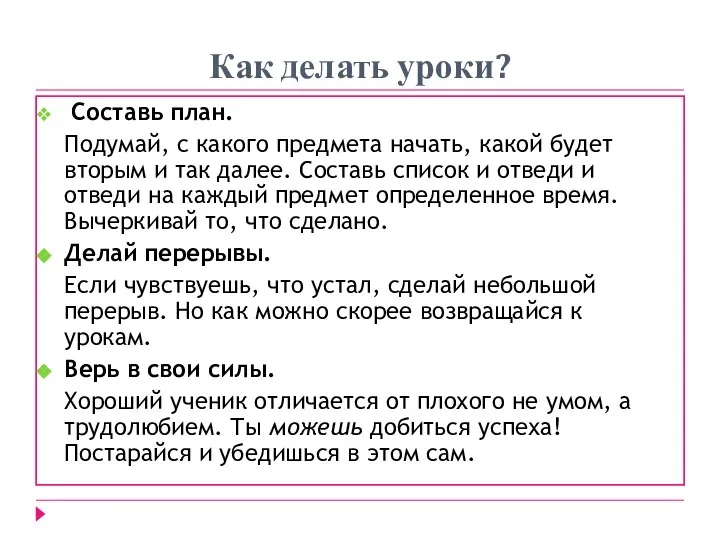 Как делать уроки?

Составь план.

Подумай, с какого предмета начать, какой будет вторым и так далее. Составь список и отведи и отведи на каждый предмет определенное время. Вычеркивай то, что сделано.

Делай перерывы.

Если чувствуешь, что устал, сделай небольшой перерыв. Но как можно скорее возвращайся к урокам.

Верь в свои силы.

Хороший ученик отличается от плохого не умом, а трудолюбием. Ты можешь добиться успеха! Постарайся и убедишься в этом сам.